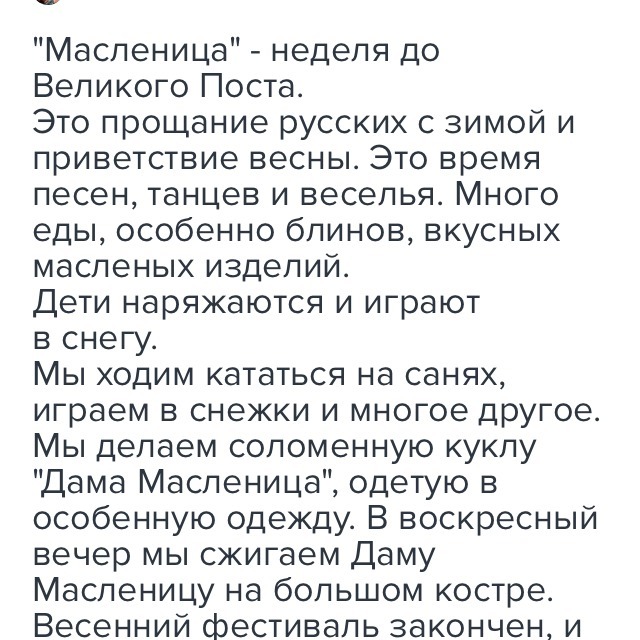 "Масленица" - неделя до Великого Поста.
Это прощание русских с зимой и приветствие весны. Это время песен, танцев и веселья. Много еды, особенно блинов, вкусных масленых изделий.
Дети наряжаются и играют в снегу.
Мы ходим кататься на санях, играем в снежки и многое другое.
Мы делаем соломенную куклу "Дама Масленица", одетую в особенную одежду. В воскресный вечер мы сжигаем Даму Масленицу на большом костре.
Весенний фестиваль закончен, и